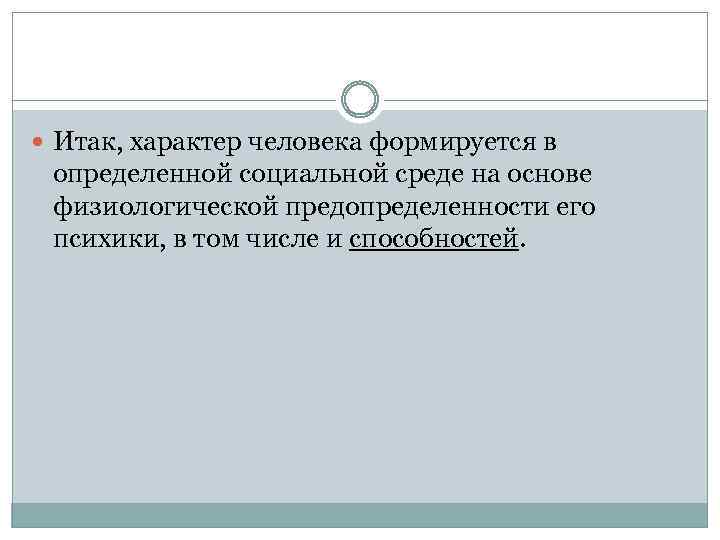 Итак, характер человека формируется в определенной социальной среде на основе физиологической предопределенности его психики, в том числе и способностей.